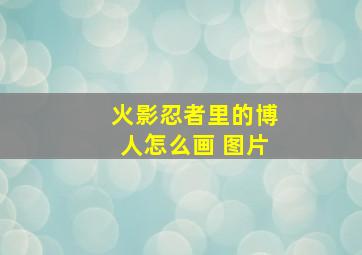 火影忍者里的博人怎么画 图片